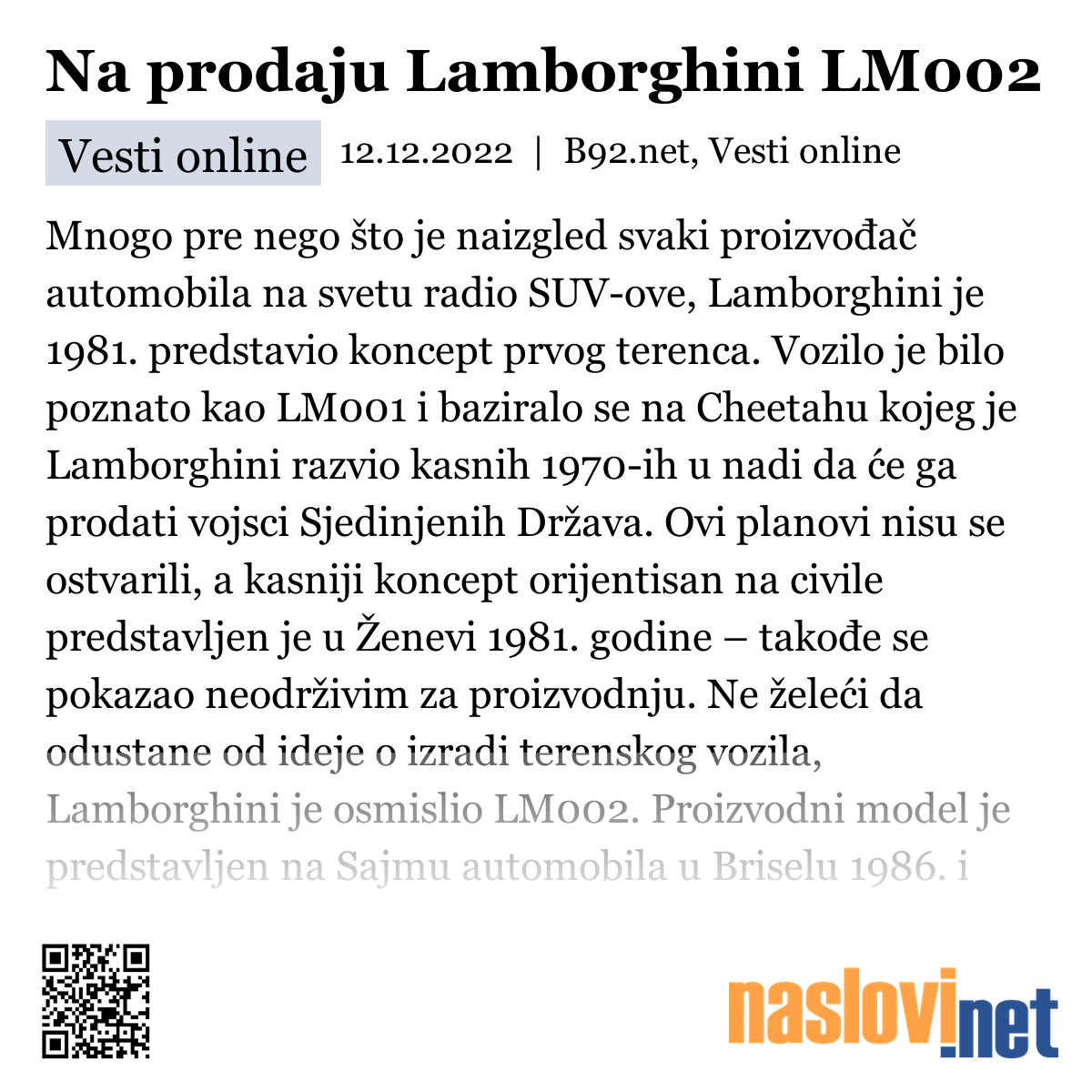 Na prodaju Lamborghini LM002

Vesti online 12.12.2022 | B92.net, Vesti online

Mnogo pre nego što je naizgled svaki proizvođač automobila na svetu radio SUV-ove, Lamborghini je 1981. predstavio koncept prvog terenca. Vozilo je bilo poznato kao LM001 i baziralo se na Cheetahu kojeg je Lamborghini razvio kasnih 1970-ih u nadi da će ga prodati vojsci Sjedinjenih Država. Ovi planovi nisu se ostvarili, a kasniji koncept orijentisan na civile predstavljen je u Ženevi 1981. godine – takođe se pokazao neodrživim za proizvodnju. Ne želeći da odustane od ideje o izradi terenskog vozila, Lamborghini je osmislio LM002. Proizvodni model je predstavljen na Sajmu automobila u Briselu 1986. i

naslovi.net